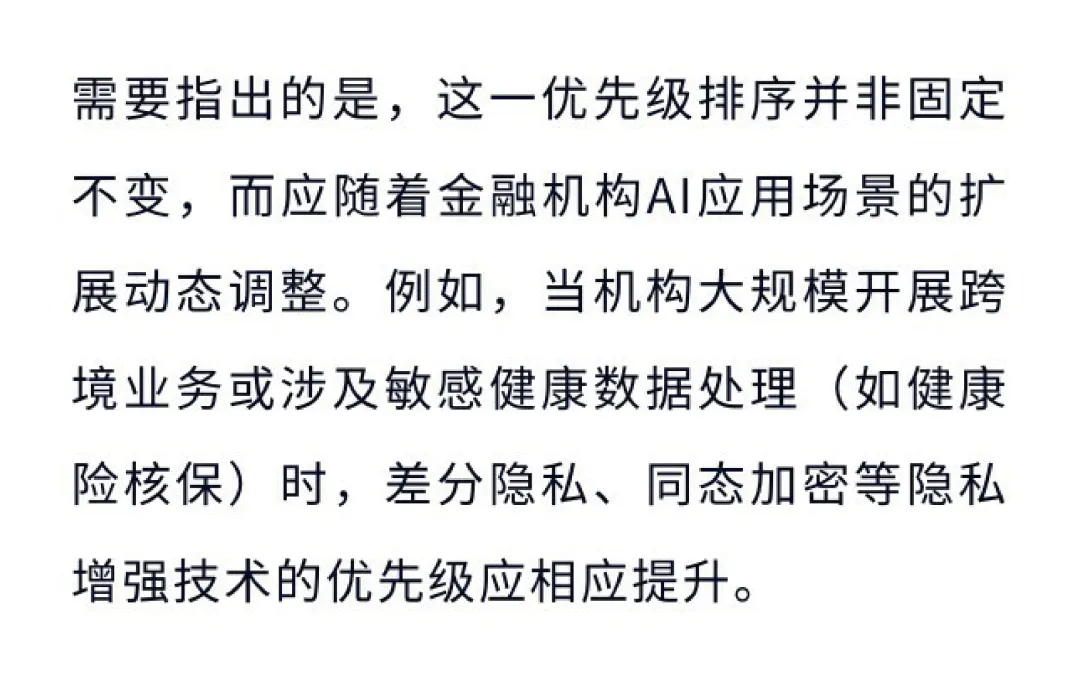 需要指出的是，这一优先级排序并非固定不变，而应随着金融机构AI应用场景的扩展动态调整。例如，当机构大规模开展跨境业务或涉及敏感健康数据处理（如健康险核保）时，差分隐私、同态加密等隐私增强技术的优先级应相应提升。